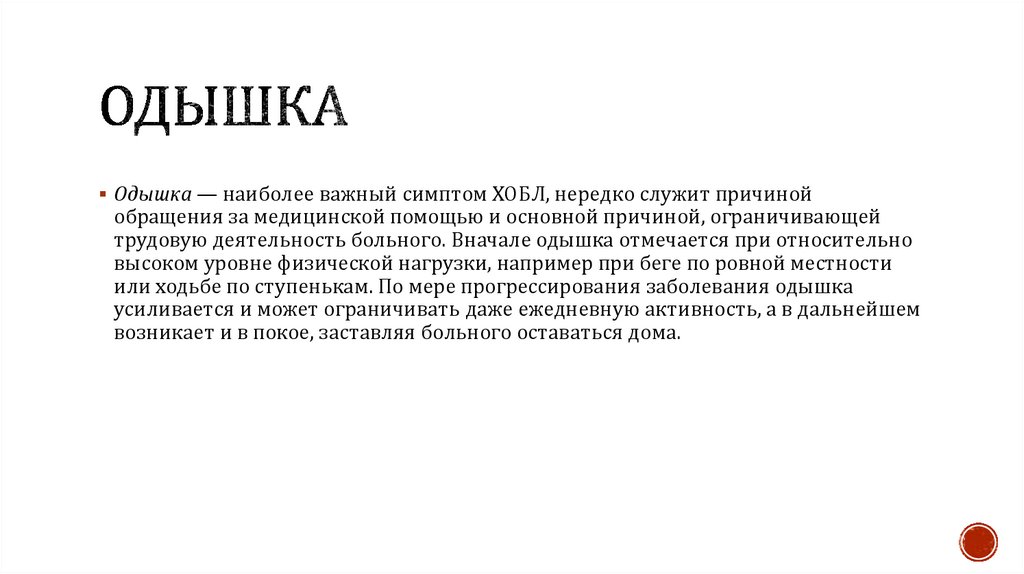 ОДЫШКА

▪ Одышка — наиболее важный симптом ХОБЛ, нередко служит причиной обращения за медицинской помощью и основной причиной, ограничивающей трудовую деятельность больного. Вначале одышка отмечается при относительно высоком уровне физической нагрузки, например при беге по ровной местности или ходьбе по ступенькам. По мере прогрессирования заболевания одышка усиливается и может ограничивать даже ежедневную активность, а в дальнейшем возникает и в покое, заставляя больного оставаться дома.